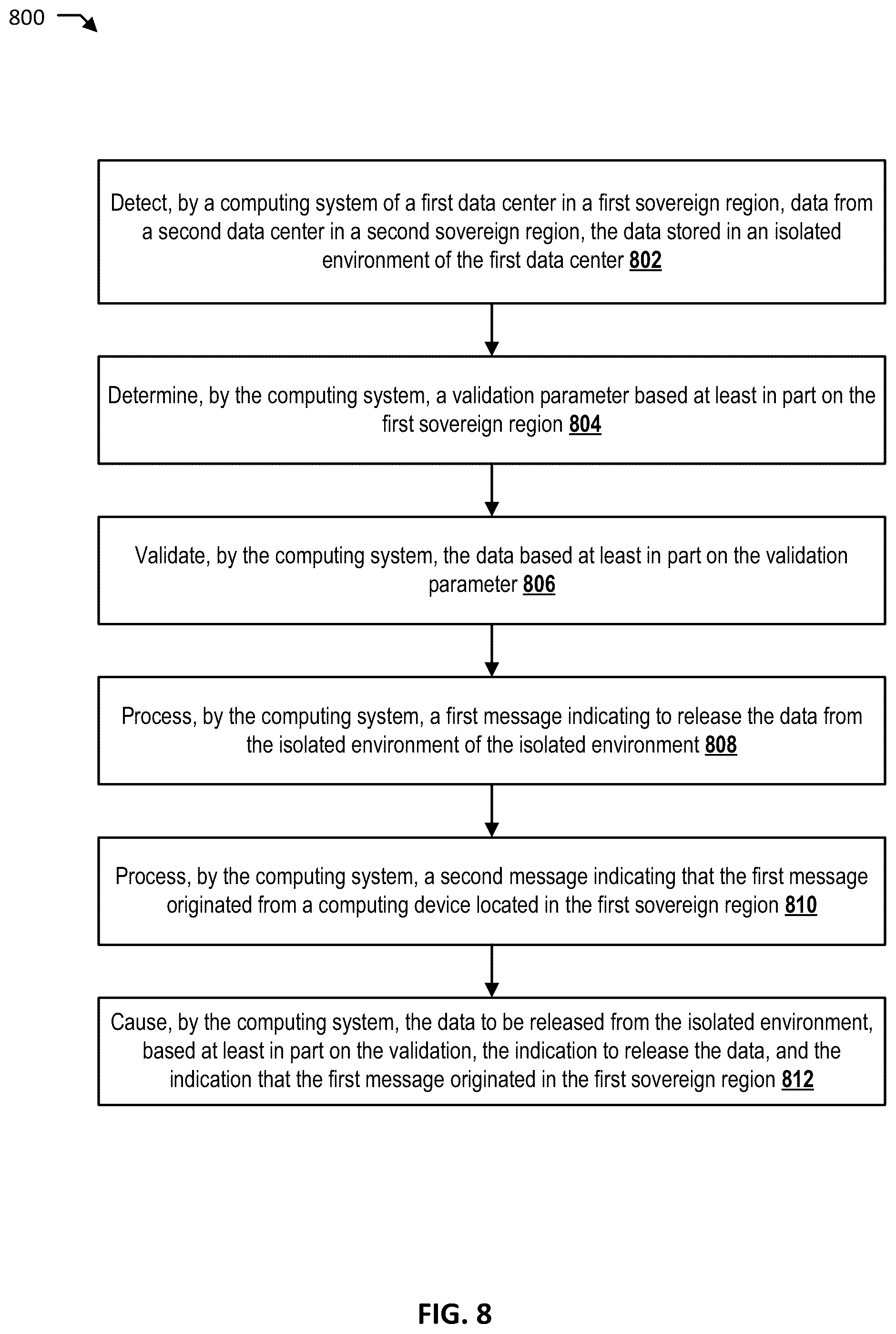 800

Detect, by a computing system of a first data center in a first sovereign region, data from a second data center in a second sovereign region, the data stored in an isolated environment of the first data center 802

Determine, by the computing system, a validation parameter based at least in part on the first sovereign region 804

Validate, by the computing system, the data based at least in part on the validation parameter 806

Process, by the computing system, a first message indicating to release the data from the isolated environment of the isolated environment 808

Process, by the computing system, a second message indicating that the first message originated from a computing device located in the first sovereign region 810

Cause, by the computing system, the data to be released from the isolated environment, based at least in part on the validation, the indication to release the data, and the indication that the first message originated in the first sovereign region 812

FIG. 8